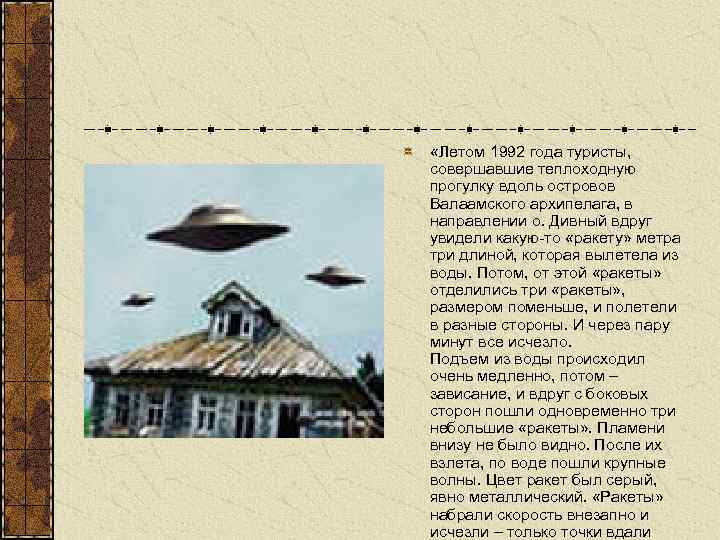 «Летом 1992 года туристы, совершавшие теплоходную прогулку вдоль островов Валаамского архипелага, в направлении о. Дивный вдруг увидели какую-то «ракету» метра три длиной, которая вылетела из воды. Потом, от этой «ракеты» отделились три «ракеты», размером поменьше, и полетели в разные стороны. И через пару минут все исчезло.
Подъем из воды происходил очень медленно, потом – зависание, и вдруг с боковых сторон пошли одновременно три небольшие «ракеты». Пламени внизу не было видно. После их взлета, по воде пошли крупные волны. Цвет ракет был серый, явно металлический. «Ракеты» набрали скорость внезапно и исчезли – только точки вдали